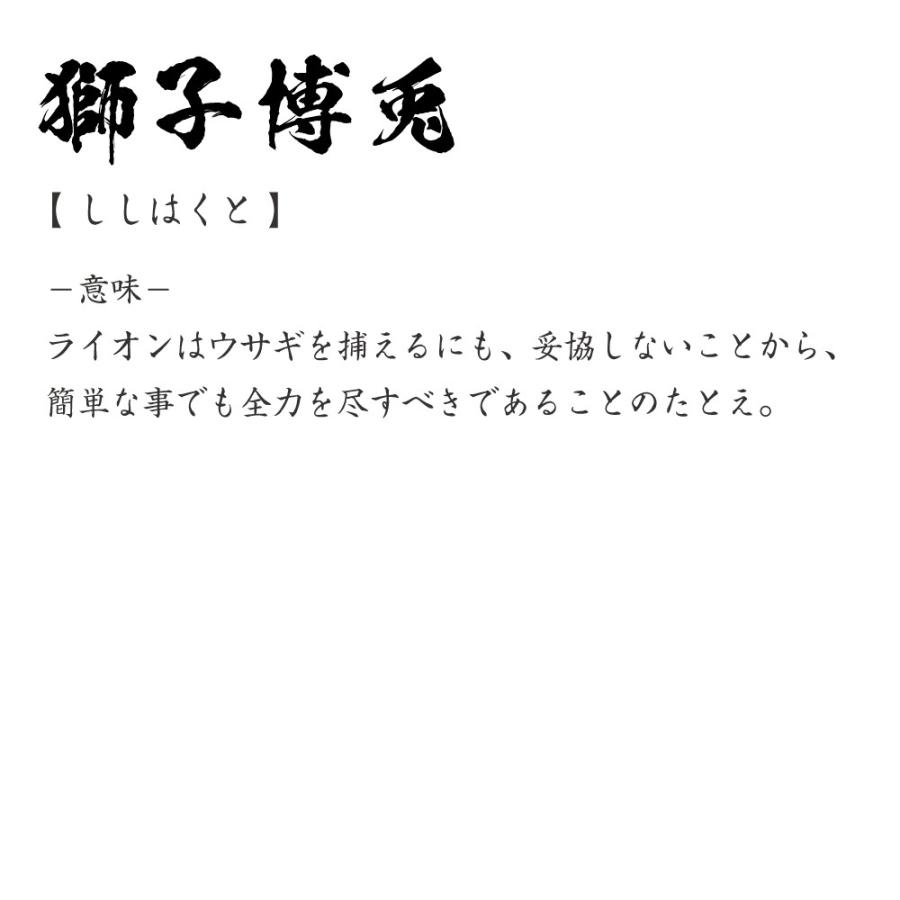 獅子博兎

【ししはくと】

－意味－
ライオンはウサギを捕えるにも、妥協しないことから、簡単な事でも全力を尽すべきであることのたとえ。